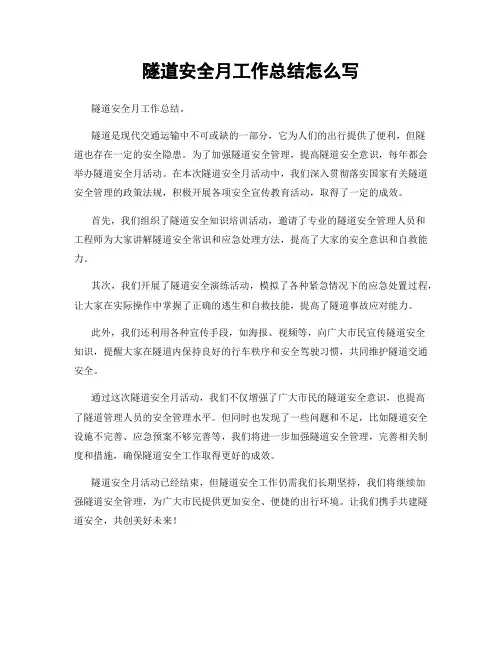 隧道安全月工作总结怎么写

隧道安全月工作总结。

隧道是现代交通运输中不可或缺的一部分，它为人们的出行提供了便利，但隧道也存在一定的安全隐患。为了加强隧道安全管理，提高隧道安全意识，每年都会举办隧道安全月活动。在本次隧道安全月活动中，我们深入贯彻落实国家有关隧道安全管理的政策法规，积极开展各项安全宣传教育活动，取得了一定的成效。

首先，我们组织了隧道安全知识培训活动，邀请了专业的隧道安全管理人员和工程师为大家讲解隧道安全常识和应急处理方法，提高了大家的安全意识和自救能力。

其次，我们开展了隧道安全演练活动，模拟了各种紧急情况下的应急处置过程，让大家在实际操作中掌握了正确的逃生和自救技能，提高了隧道事故应对能力。

此外，我们还利用各种宣传手段，如海报、视频等，向广大市民宣传隧道安全知识，提醒大家在隧道内保持良好的行车秩序和安全驾驶习惯，共同维护隧道交通安全。

通过这次隧道安全月活动，我们不仅增强了广大市民的隧道安全意识，也提高了隧道管理人员的安全管理水平。但同时也发现了一些问题和不足，比如隧道安全设施不完善、应急预案不够完善等，我们将进一步加强隧道安全管理，完善相关制度和措施，确保隧道安全工作取得更好的成效。

隧道安全月活动已经结束，但隧道安全工作仍需我们长期坚持，我们将继续加强隧道安全管理，为广大市民提供更加安全、便捷的出行环境。让我们携手共建隧道安全，共创美好未来！